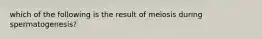 which of the following is the result of meiosis during spermatogenesis?